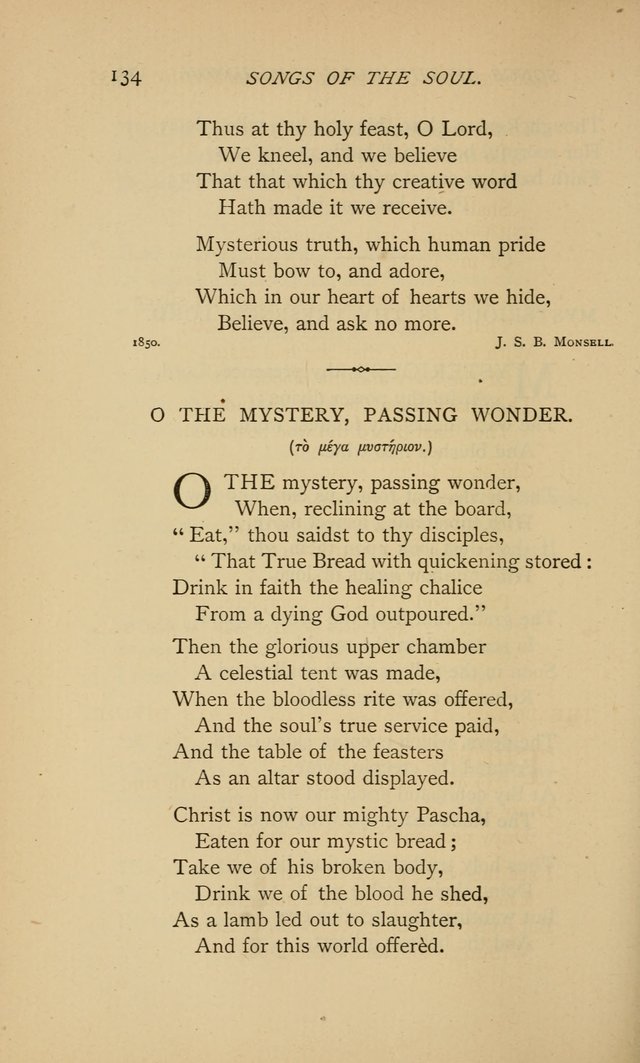 134 SONGS OF THE SOUL.

Thus at thy holy feast, O Lord,
We kneel, and we believe
That that which thy creative word
Hath made it we receive.

Mysterious truth, which human pride
Must bow to, and adore,
Which in our heart of hearts we hide,
Believe, and ask no more.

1850. J. S. B. MONSELL.

O THE MYSTERY, PASSING WONDER.

(τὸ μέγα μυστήριον.)

O THE mystery, passing wonder,
When, reclining at the board,
"Eat," thou saidst to thy disciples,
"That True Bread with quickening stored:
Drink in faith the healing chalice
From a dying God outpoured."

Then the glorious upper chamber
A celestial tent was made,
When the bloodless rite was offered,
And the soul's true service paid,
And the table of the feasters
As an altar stood displayed.

Christ is now our mighty Pascha,
Eaten for our mystic bread;
Take we of his broken body,
Drink we of the blood he shed,
As a lamb led out to slaughter,
And for this world offerèd.